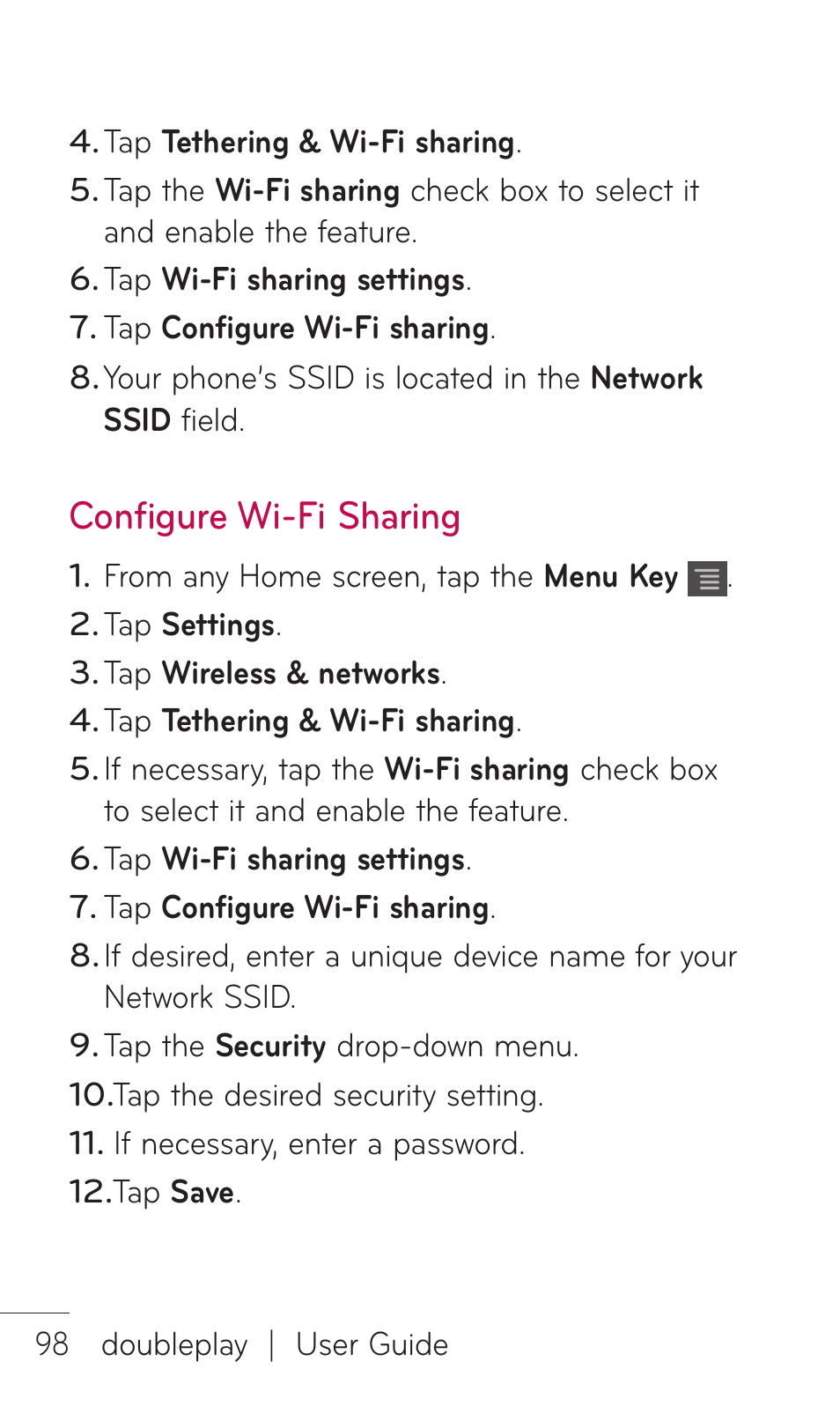 4. Tap Tethering & Wi-Fi sharing.
5. Tap the Wi-Fi sharing check box to select it and enable the feature.
6. Tap Wi-Fi sharing settings.
7. Tap Configure Wi-Fi sharing.
8. Your phone's SSID is located in the Network SSID field.

Configure Wi-Fi Sharing

1. From any Home screen, tap the Menu Key .
2. Tap Settings.
3. Tap Wireless & networks.
4. Tap Tethering & Wi-Fi sharing.
5. If necessary, tap the Wi-Fi sharing check box to select it and enable the feature.
6. Tap Wi-Fi sharing settings.
7. Tap Configure Wi-Fi sharing.
8. If desired, enter a unique device name for your Network SSID.
9. Tap the Security drop-down menu.
10. Tap the desired security setting.
11. If necessary, enter a password.
12. Tap Save.

98 doubleplay | User Guide